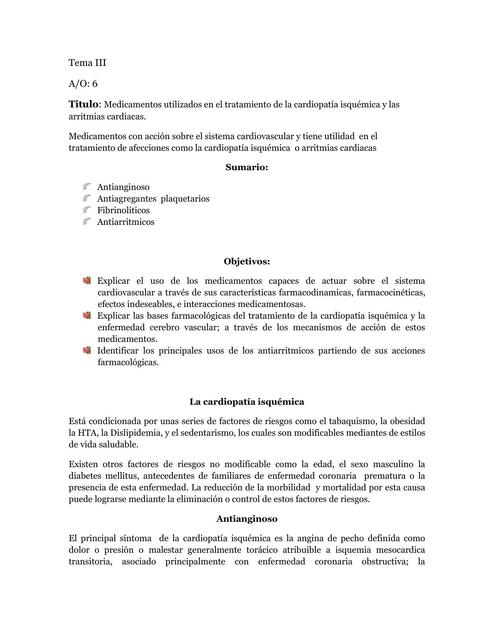 Tema III

A/O: 6

Titulo: Medicamentos utilizados en el tratamiento de la cardiopatía isquémica y las arritmias cardiacas.

Medicamentos con acción sobre el sistema cardiovascular y tiene utilidad en el tratamiento de afecciones como la cardiopatía isquémica o arritmias cardiacas

Sumario:

Antianginoso
Antiagregantes plaquetarios
Fibrinoliticos
Antiarritmicos

Objetivos:

Explicar el uso de los medicamentos capaces de actuar sobre el sistema cardiovascular a través de sus características farmacodinamicas, farmacocinéticas, efectos indeseables, e interacciones medicamentosas.
Explicar las bases farmacológicas del tratamiento de la cardiopatía isquémica y la enfermedad cerebro vascular; a través de los mecanismos de acción de estos medicamentos.
Identificar los principales usos de los antiarritmicos partiendo de sus acciones farmacológicas.

La cardiopatía isquémica

Está condicionada por unas series de factores de riesgos como el tabaquismo, la obesidad la HTA, la Dislipidemia, y el sedentarismo, los cuales son modificables mediantes de estilos de vida saludable.

Existen otros factores de riesgos no modificable como la edad, el sexo masculino la diabetes mellitus, antecedentes de familiares de enfermedad coronaria prematura o la presencia de esta enfermedad. La reducción de la morbilidad y mortalidad por esta causa puede lograrse mediante la eliminación o control de estos factores de riesgos.

Antianginoso

El principal síntoma de la cardiopatía isquémica es la angina de pecho definida como dolor o presión o malestar generalmente torácico atribuible a isquemia mesocardica transitoria, asociado principalmente con enfermedad coronaria obstructiva; la